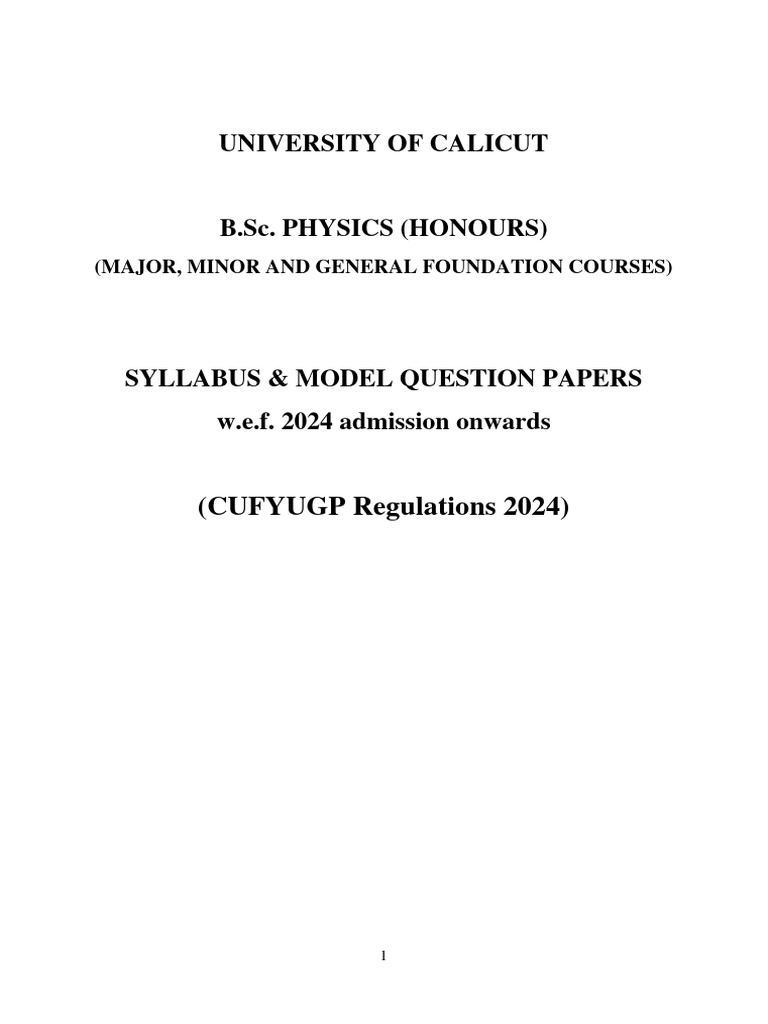 UNIVERSITY OF CALICUT

B.Sc. PHYSICS (HONOURS)
(MAJOR, MINOR AND GENERAL FOUNDATION COURSES)

SYLLABUS & MODEL QUESTION PAPERS
w.e.f. 2024 admission onwards

(CUFYUGP Regulations 2024)

1